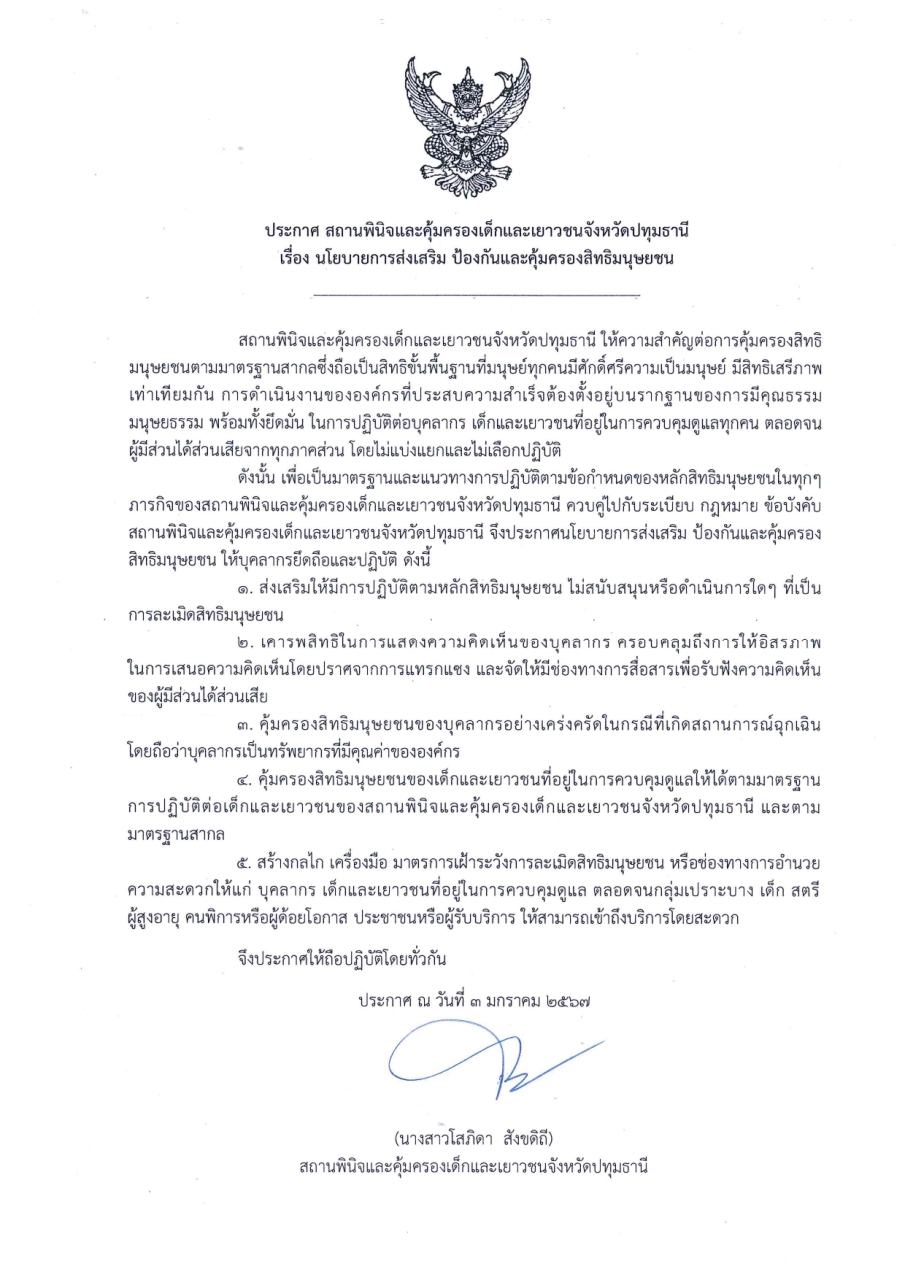 ประกาศ สถานพินิจและคุ้มครองเด็กและเยาวชนจังหวัดปทุมธานี
เรื่อง นโยบายการส่งเสริม ป้องกันและคุ้มครองสิทธิมนุษยชน

สถานพินิจและคุ้มครองเด็กและเยาวชนจังหวัดปทุมธานี ให้ความสำคัญต่อการคุ้มครองสิทธิมนุษยชนตามมาตรฐานสากลซึ่งถือเป็นสิทธิขั้นพื้นฐานที่มนุษย์ทุกคนมีศักดิ์ศรีความเป็นมนุษย์ มีสิทธิเสรีภาพเท่าเทียมกัน การดำเนินงานขององค์กรที่ประสบความสำเร็จต้องตั้งอยู่บนรากฐานของการมีคุณธรรม มนุษยธรรม พร้อมทั้งยึดมั่น ในการปฏิบัติต่อบุคลากร เด็กและเยาวชนที่อยู่ในการควบคุมดูแลทุกคน ตลอดจนผู้มีส่วนได้ส่วนเสียจากทุกภาคส่วน โดยไม่แบ่งแยกและไม่เลือกปฏิบัติ

ดังนั้น เพื่อเป็นมาตรฐานและแนวทางการปฏิบัติตามข้อกำหนดของหลักสิทธิมนุษยชนในทุกๆ ภารกิจของสถานพินิจและคุ้มครองเด็กและเยาวชนจังหวัดปทุมธานี ควบคู่ไปกับระเบียบ กฎหมาย ข้อบังคับ สถานพินิจและคุ้มครองเด็กและเยาวชนจังหวัดปทุมธานี จึงประกาศนโยบายการส่งเสริม ป้องกันและคุ้มครองสิทธิมนุษยชน ให้บุคลากรยึดถือและปฏิบัติ ดังนี้

๑. ส่งเสริมให้มีการปฏิบัติตามหลักสิทธิมนุษยชน ไม่สนับสนุนหรือดำเนินการใดๆ ที่เป็นการละเมิดสิทธิมนุษยชน

๒. เคารพสิทธิในการแสดงความคิดเห็นของบุคลากร ครอบคลุมถึงการให้อิสรภาพในการเสนอความคิดเห็นโดยปราศจากการแทรกแซง และจัดให้มีช่องทางการสื่อสารเพื่อรับฟังความคิดเห็นของผู้มีส่วนได้ส่วนเสีย

๓. คุ้มครองสิทธิมนุษยชนของบุคลากรอย่างเคร่งครัดในกรณีที่เกิดสถานการณ์ฉุกเฉิน โดยถือว่าบุคลากรเป็นทรัพยากรที่มีคุณค่าขององค์กร

๔. คุ้มครองสิทธิมนุษยชนของเด็กและเยาวชนที่อยู่ในการควบคุมดูแลให้ได้ตามมาตรฐานการปฏิบัติต่อเด็กและเยาวชนของสถานพินิจและคุ้มครองเด็กและเยาวชนจังหวัดปทุมธานี และตามมาตรฐานสากล

๕. สร้างกลไก เครื่องมือ มาตรการเฝ้าระวังการละเมิดสิทธิมนุษยชน หรือช่องทางการอำนวยความสะดวกให้แก่ บุคลากร เด็กและเยาวชนที่อยู่ในการควบคุมดูแล ตลอดจนกลุ่มเปราะบาง เด็ก สตรี ผู้สูงอายุ คนพิการหรือผู้ด้อยโอกาส ประชาชนหรือผู้รับบริการ ให้สามารถเข้าถึงบริการโดยสะดวก

จึงประกาศให้ถือปฏิบัติโดยทั่วกัน

ประกาศ ณ วันที่ ๓ มกราคม ๒๕๖๗

(นางสาวโสภิดา สังขดิถี)
สถานพินิจและคุ้มครองเด็กและเยาวชนจังหวัดปทุมธานี